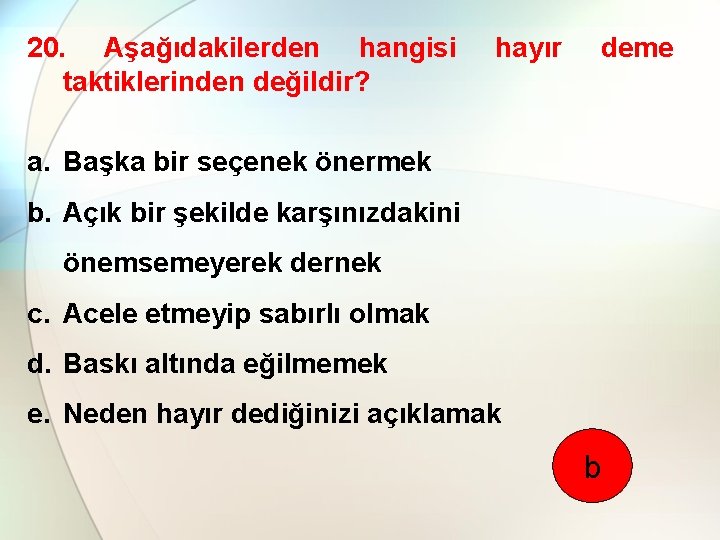 20. Aşağıdakilerden hangisi hayır deme taktiklerinden değildir?

a. Başka bir seçenek önermek
b. Açık bir şekilde karşınızdakini önemsemeyerek dernek
c. Acele etmeyip sabırlı olmak
d. Baskı altında eğilmemek
e. Neden hayır dediğinizi açıklamak

b